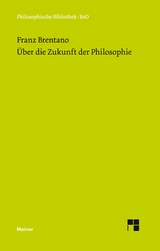 Philosophische Bibliothek · BoD

Franz Brentano
Über die Zukunft der Philosophie

Meiner